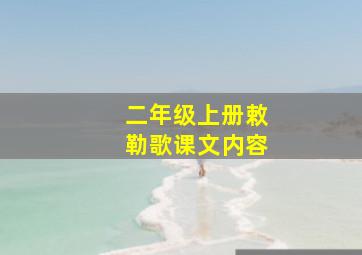 二年级上册敕勒歌课文内容